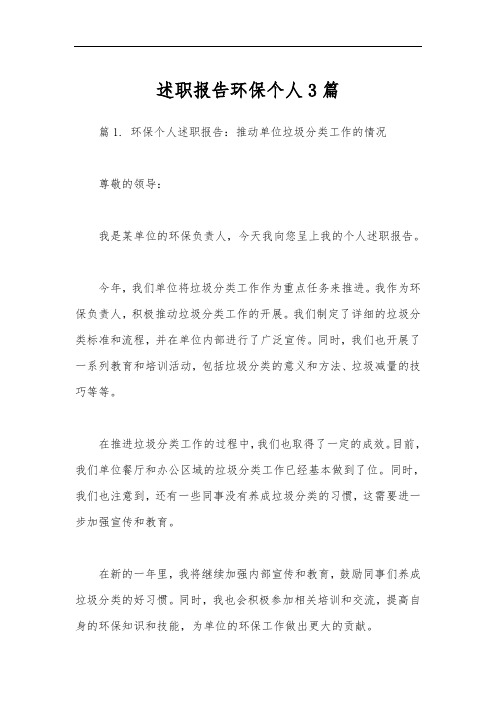 述职报告环保个人3篇

篇1. 环保个人述职报告：推动单位垃圾分类工作的情况

尊敬的领导：

我是某单位的环保负责人，今天我向您呈上我的个人述职报告。

今年，我们单位将垃圾分类工作作为重点任务来推进。我作为环保负责人，积极推动垃圾分类工作的开展。我们制定了详细的垃圾分类标准和流程，并在单位内部进行了广泛宣传。同时，我们也开展了一系列教育和培训活动，包括垃圾分类的意义和方法、垃圾减量的技巧等等。

在推进垃圾分类工作的过程中，我们也取得了一定的成效。目前，我们单位餐厅和办公区域的垃圾分类工作已经基本做到了位。同时，我们也注意到，还有一些同事没有养成垃圾分类的习惯，这需要进一步加强宣传和教育。

在新的一年里，我将继续加强内部宣传和教育，鼓励同事们养成垃圾分类的好习惯。同时，我也会积极参加相关培训和交流，提高自身的环保知识和技能，为单位的环保工作做出更大的贡献。